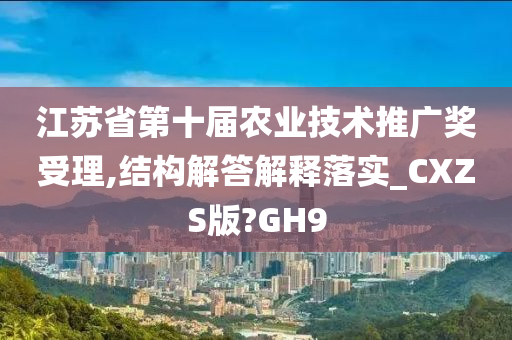 江苏省第十届农业技术推广奖受理,结构解答解释落实_CXZS版?GH9